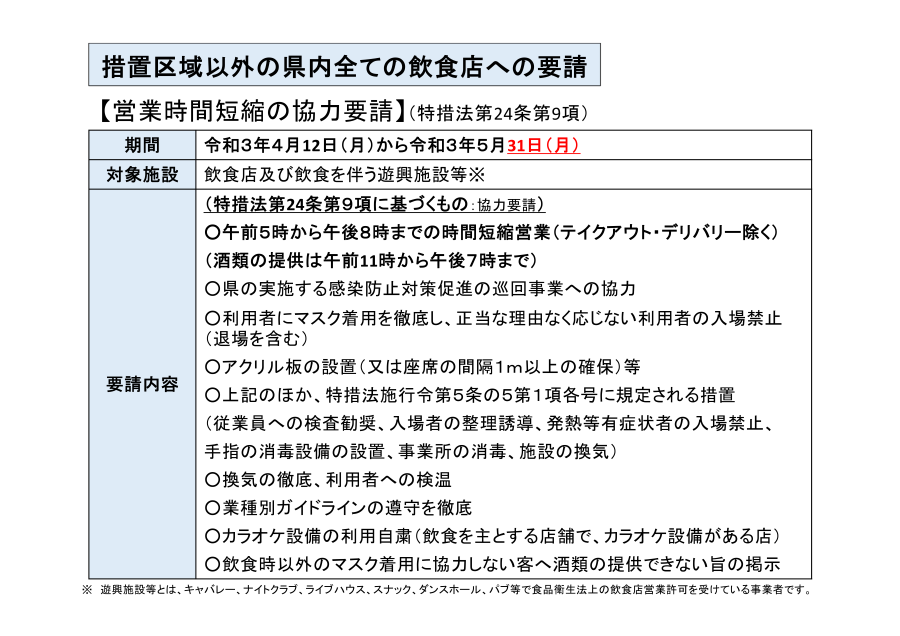 措置区域以外の県内全ての飲食店への要請

【営業時間短縮の協力要請】（特措法第24条第9項）

| 期間 | 令和３年４月12日（月）から令和３年５月31日（月） |
|---|---|
| 対象施設 | 飲食店及び飲食を伴う遊興施設等※ |
| 要請内容 | （特措法第24条第９項に基づくもの：協力要請）<br>○午前５時から午後８時までの時間短縮営業（テイクアウト・デリバリー除く）<br>（酒類の提供は午前11時から午後７時まで）<br>○県の実施する感染防止対策促進の巡回事業への協力<br>○利用者にマスク着用を徹底し、正当な理由なく応じない利用者の入場禁止（退場を含む）<br>○アクリル板の設置（又は座席の間隔１ｍ以上の確保）等<br>○上記のほか、特措法施行令第５条の５第１項各号に規定される措置<br>（従業員への検査勧奨、入場者の整理誘導、発熱等有症状者の入場禁止、手指の消毒設備の設置、事業所の消毒、施設の換気）<br>○換気の徹底、利用者への検温<br>○業種別ガイドラインの遵守を徹底<br>○カラオケ設備の利用自粛（飲食を主とする店舗で、カラオケ設備がある店）<br>○飲食時以外のマスク着用に協力しない客へ酒類の提供できない旨の掲示 |

※ 遊興施設等とは、キャバレー、ナイトクラブ、ライブハウス、スナック、ダンスホール、パブ等で食品衛生法上の飲食店営業許可を受けている事業者です。